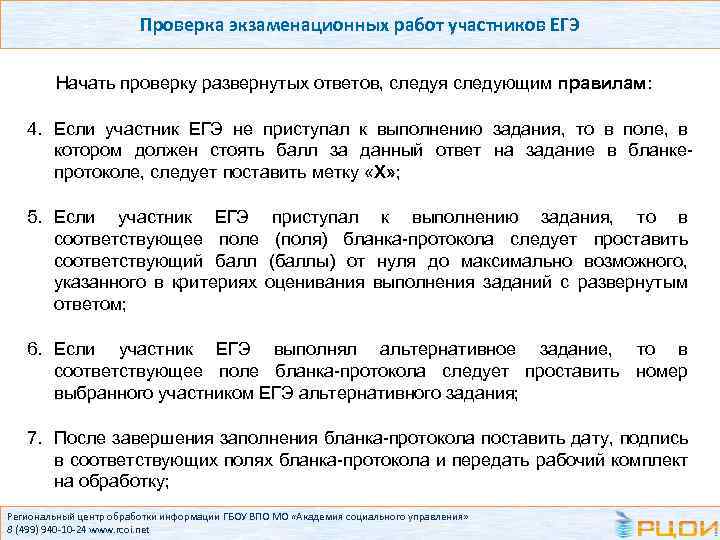 Проверка экзаменационных работ участников ЕГЭ

Начать проверку развернутых ответов, следуя следующим правилам:

4. Если участник ЕГЭ не приступал к выполнению задания, то в поле, в котором должен стоять балл за данный ответ на задание в бланке-протоколе, следует поставить метку «Х»;

5. Если участник ЕГЭ приступал к выполнению задания, то в соответствующее поле (поля) бланка-протокола следует проставить соответствующий балл (баллы) от нуля до максимально возможного, указанного в критериях оценивания выполнения заданий с развернутым ответом;

6. Если участник ЕГЭ выполнял альтернативное задание, то в соответствующее поле бланка-протокола следует проставить номер выбранного участником ЕГЭ альтернативного задания;

7. После завершения заполнения бланка-протокола поставить дату, подпись в соответствующих полях бланка-протокола и передать рабочий комплект на обработку;

Региональный центр обработки информации ГБОУ ВПО МО «Академия социального управления»
8 (499) 940-10-24 www.rcoi.net

РЦОИ